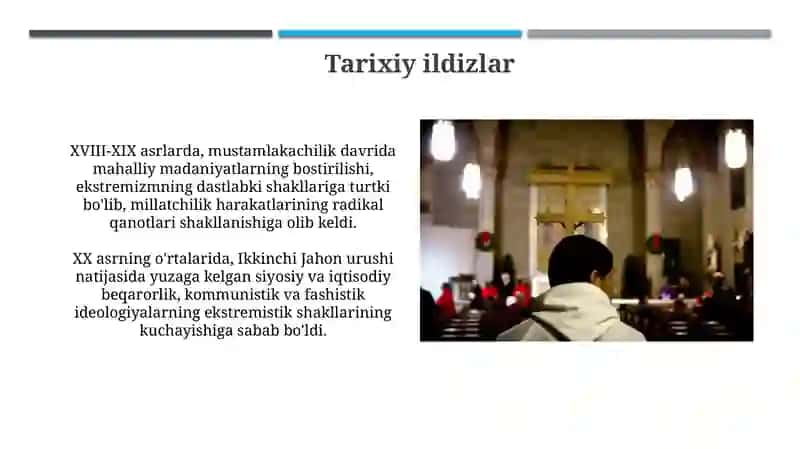 Tarixiy ildizlar

XVIII-XIX asrlarda, mustamlakachilik davrida mahalliy madaniyatlarning bostirilishi, ekstremizmning dastlabki shakllariga turtki bo'lib, millatchilik harakatlarining radikal qanotlari shakllanishiga olib keldi.

XX asrning o'rtalarida, Ikkinchi Jahon urushi natijasida yuzaga kelgan siyosiy va iqtisodiy beqarorlik, kommunistik va fashistik ideologiyalarning ekstremistik shakllarining kuchayishiga sabab bo'ldi.